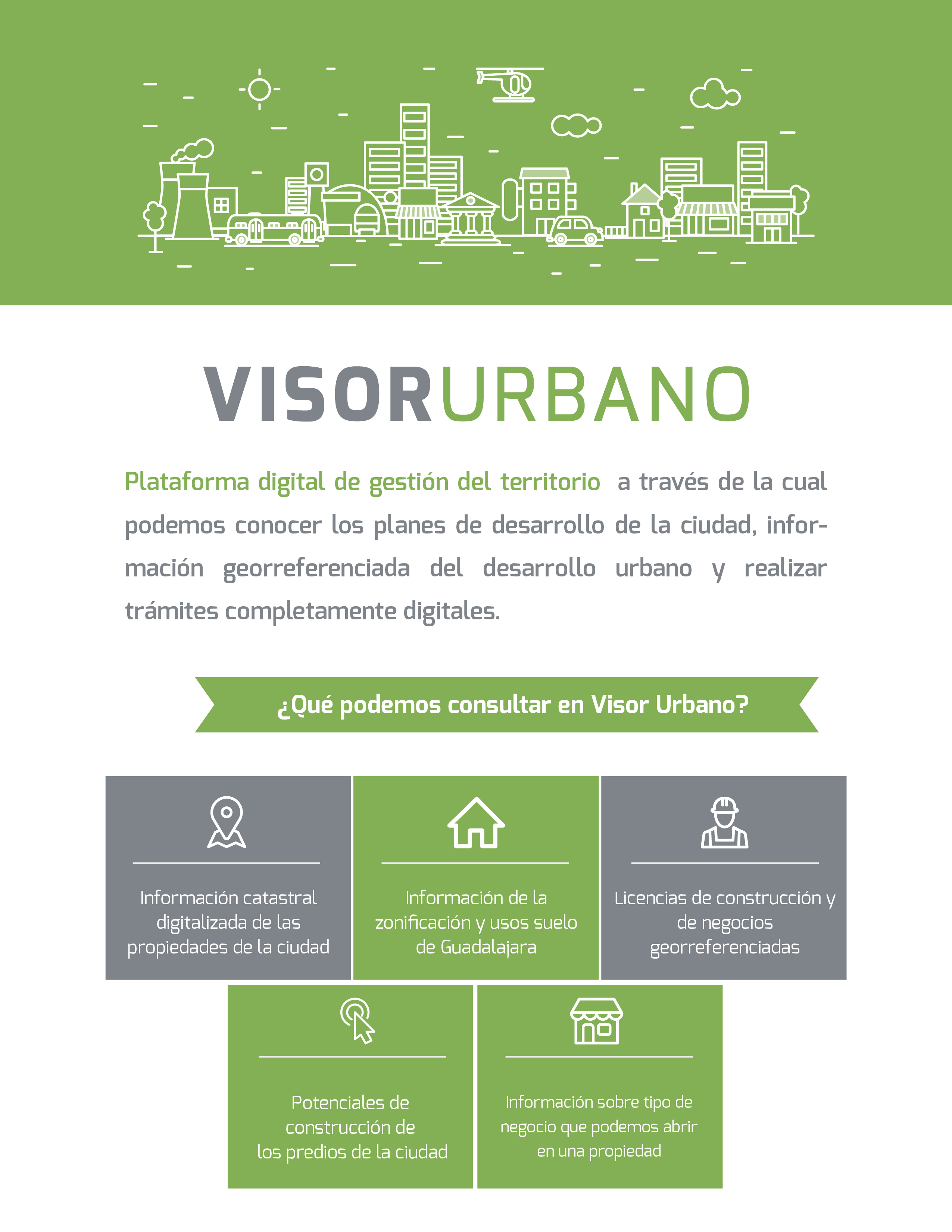 VISORURBANO

Plataforma digital de gestión del territorio a través de la cual podemos conocer los planes de desarrollo de la ciudad, información georreferenciada del desarrollo urbano y realizar trámites completamente digitales.

¿Qué podemos consultar en Visor Urbano?

Información catastral digitalizada de las propiedades de la ciudad

Información de la zonificación y usos suelo de Guadalajara

Licencias de construcción y de negocios georreferenciadas

Potenciales de construcción de los predios de la ciudad

Información sobre tipo de negocio que podemos abrir en una propiedad